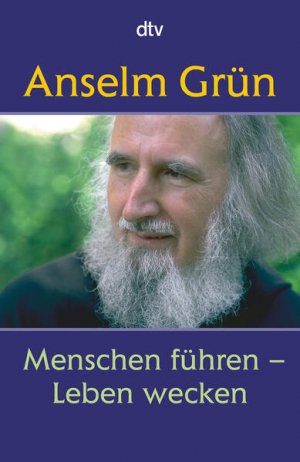 dtv

Anselm Grün

Menschen führen – Leben wecken